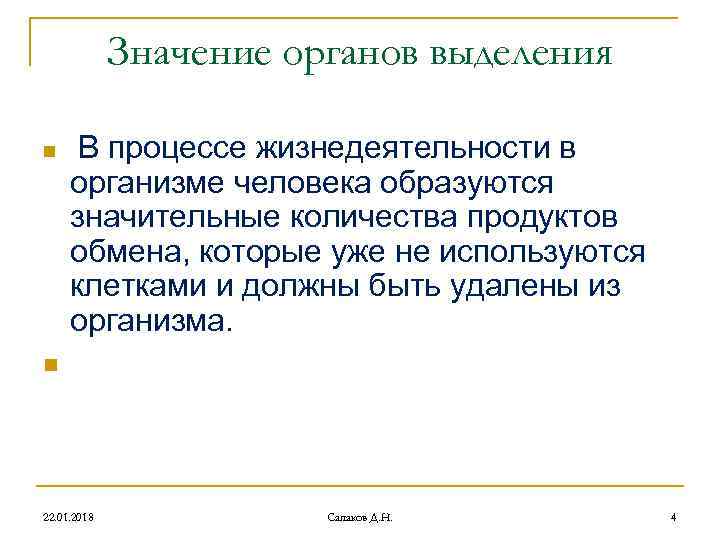 Значение органов выделения

В процессе жизнедеятельности в организме человека образуются значительные количества продуктов обмена, которые уже не используются клетками и должны быть удалены из организма.

22.01.2018

Салаков Д.Н.

4